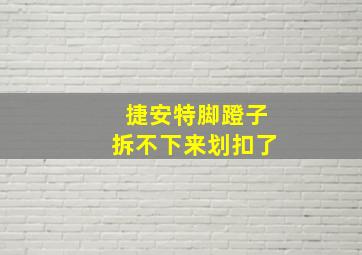 捷安特脚蹬子
拆不下来划扣了